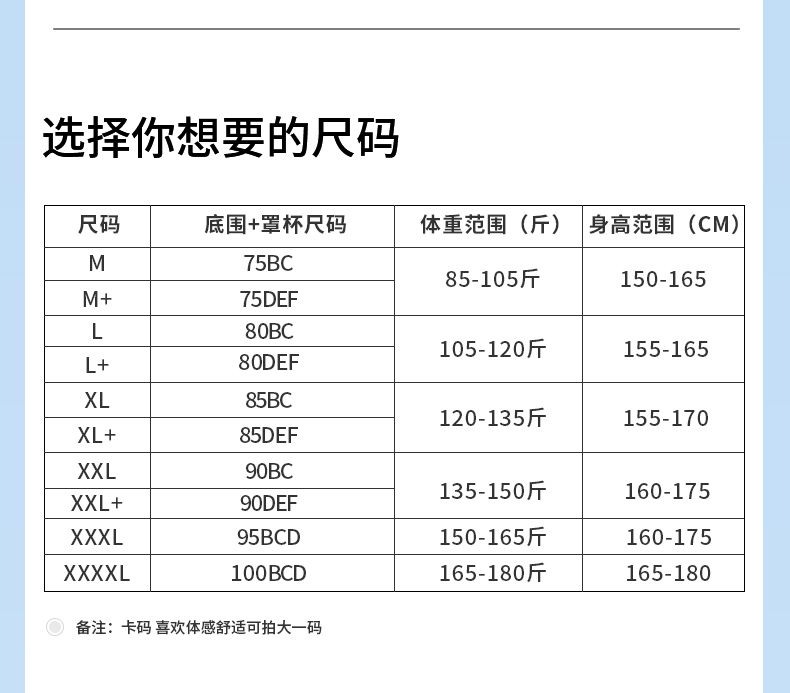 选择你想要的尺码

| 尺码 | 底围+罩杯尺码 | 体重范围（斤） | 身高范围（CM） |
|---|---|---|---|
| M | 75BC | 85-105斤 | 150-165 |
| M+ | 75DEF | | |
| L | 80BC | 105-120斤 | 155-165 |
| L+ | 80DEF | | |
| XL | 85BC | 120-135斤 | 155-170 |
| XL+ | 85DEF | | |
| XXL | 90BC | 135-150斤 | 160-175 |
| XXL+ | 90DEF | | |
| XXXL | 95BCD | 150-165斤 | 160-175 |
| XXXXL | 100BCD | 165-180斤 | 165-180 |

备注：卡码 喜欢体感舒适可拍大一码